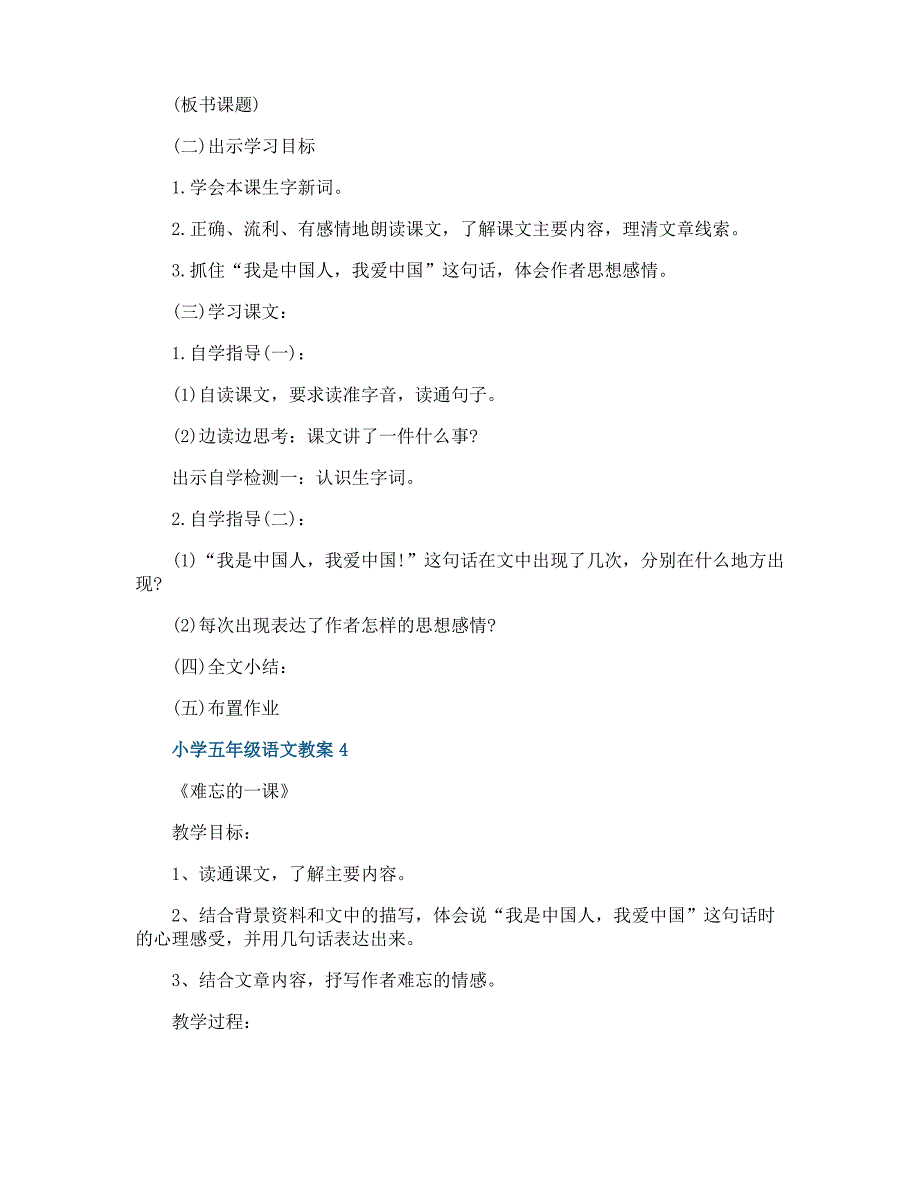 (板书课题)

(二)出示学习目标

1.学会本课生字新词。

2.正确、流利、有感情地朗读课文，了解课文主要内容，理清文章线索。

3.抓住“我是中国人，我爱中国”这句话，体会作者思想感情。

(三)学习课文：

1.自学指导(一)：

(1)自读课文，要求读准字音，读通句子。

(2)边读边思考：课文讲了一件什么事?

出示自学检测一：认识生字词。

2.自学指导(二)：

(1)“我是中国人，我爱中国!”这句话在文中出现了几次，分别在什么地方出现?

(2)每次出现表达了作者怎样的思想感情?

(四)全文小结：

(五)布置作业

小学五年级语文教案4

《难忘的一课》

教学目标：

1、读通课文，了解主要内容。

2、结合背景资料和文中的描写，体会说“我是中国人，我爱中国”这句话时的心理感受，并用几句话表达出来。

3、结合文章内容，抒写作者难忘的情感。

教学过程：